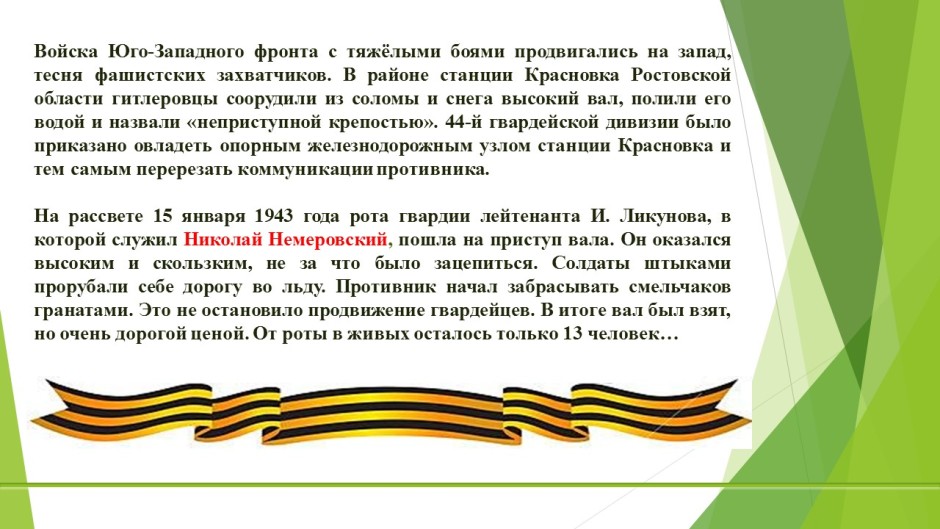 Войска Юго-Западного фронта с тяжёлыми боями продвигались на запад, тесня фашистских захватчиков. В районе станции Красновка Ростовской области гитлеровцы соорудили из соломы и снега высокий вал, полили его водой и назвали «неприступной крепостью». 44-й гвардейской дивизии было приказано овладеть опорным железнодорожным узлом станции Красновка и тем самым перерезать коммуникации противника.

На рассвете 15 января 1943 года рота гвардии лейтенанта И. Ликунова, в которой служил Николай Немеровский, пошла на приступ вала. Он оказался высоким и скользким, не за что было зацепиться. Солдаты штыками прорубали себе дорогу во льду. Противник начал забрасывать смельчаков гранатами. Это не остановило продвижение гвардейцев. В итоге вал был взят, но очень дорогой ценой. От роты в живых осталось только 13 человек…